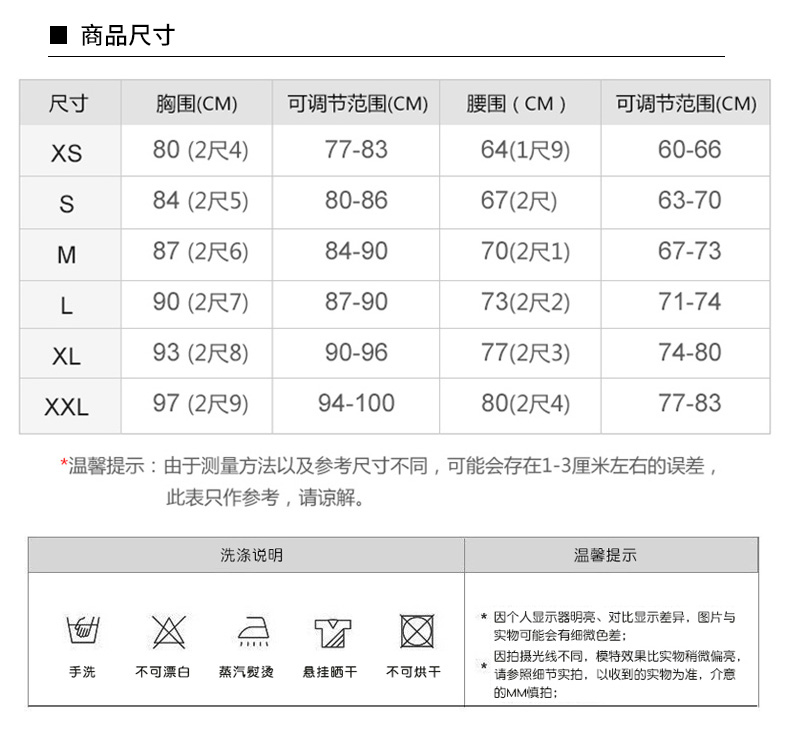 ■ 商品尺寸

| 尺寸 | 胸围(CM) | 可调节范围(CM) | 腰围（CM） | 可调节范围(CM) |
|---|---|---|---|---|
| XS | 80 (2尺4) | 77-83 | 64(1尺9) | 60-66 |
| S | 84 (2尺5) | 80-86 | 67(2尺) | 63-70 |
| M | 87 (2尺6) | 84-90 | 70(2尺1) | 67-73 |
| L | 90 (2尺7) | 87-90 | 73(2尺2) | 71-74 |
| XL | 93 (2尺8) | 90-96 | 77(2尺3) | 74-80 |
| XXL | 97 (2尺9) | 94-100 | 80(2尺4) | 77-83 |

*温馨提示：由于测量方法以及参考尺寸不同，可能会存在1-3厘米左右的误差，此表只作参考，请谅解。

洗涤说明

手洗 不可漂白 蒸汽熨烫 悬挂晒干 不可烘干

温馨提示

* 因个人显示器明亮、对比显示差异，图片与实物可能会有细微色差；

* 因拍摄光线不同，模特效果比实物稍微偏亮，请参照细节实拍，以收到的实物为准，介意的MM慎拍；